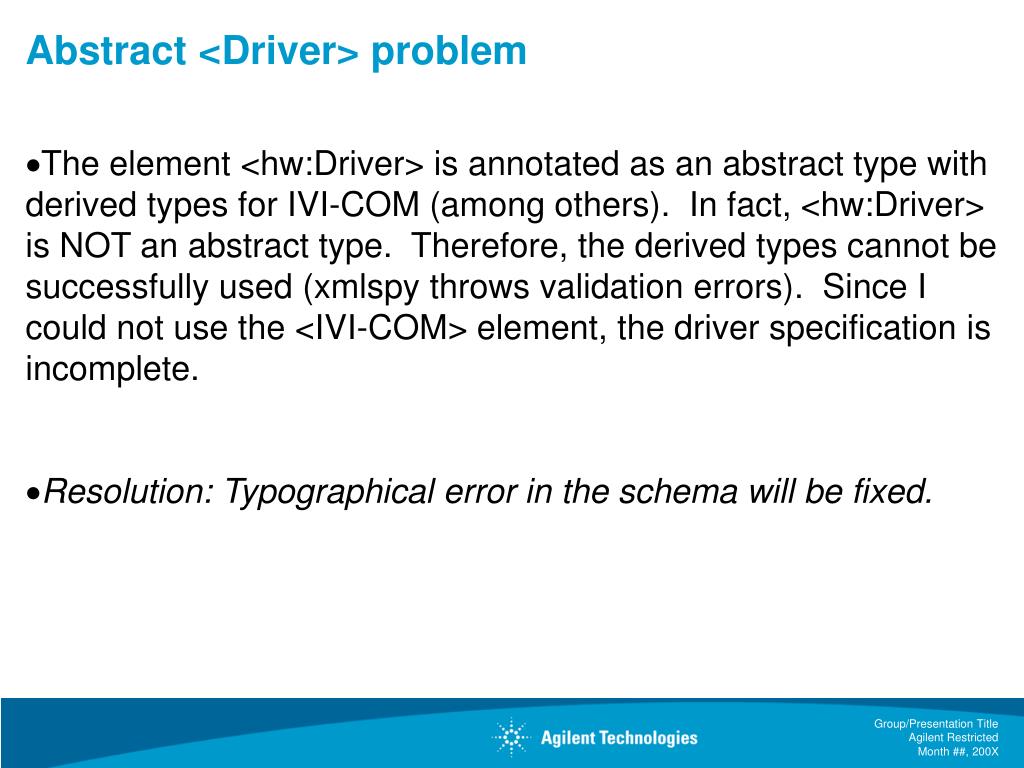 Abstract <Driver> problem

•The element <hw:Driver> is annotated as an abstract type with derived types for IVI-COM (among others). In fact, <hw:Driver> is NOT an abstract type. Therefore, the derived types cannot be successfully used (xmlspy throws validation errors). Since I could not use the <IVI-COM> element, the driver specification is incomplete.

•Resolution: Typographical error in the schema will be fixed.

Agilent Technologies

Group/Presentation Title
Agilent Restricted
Month ##, 200X